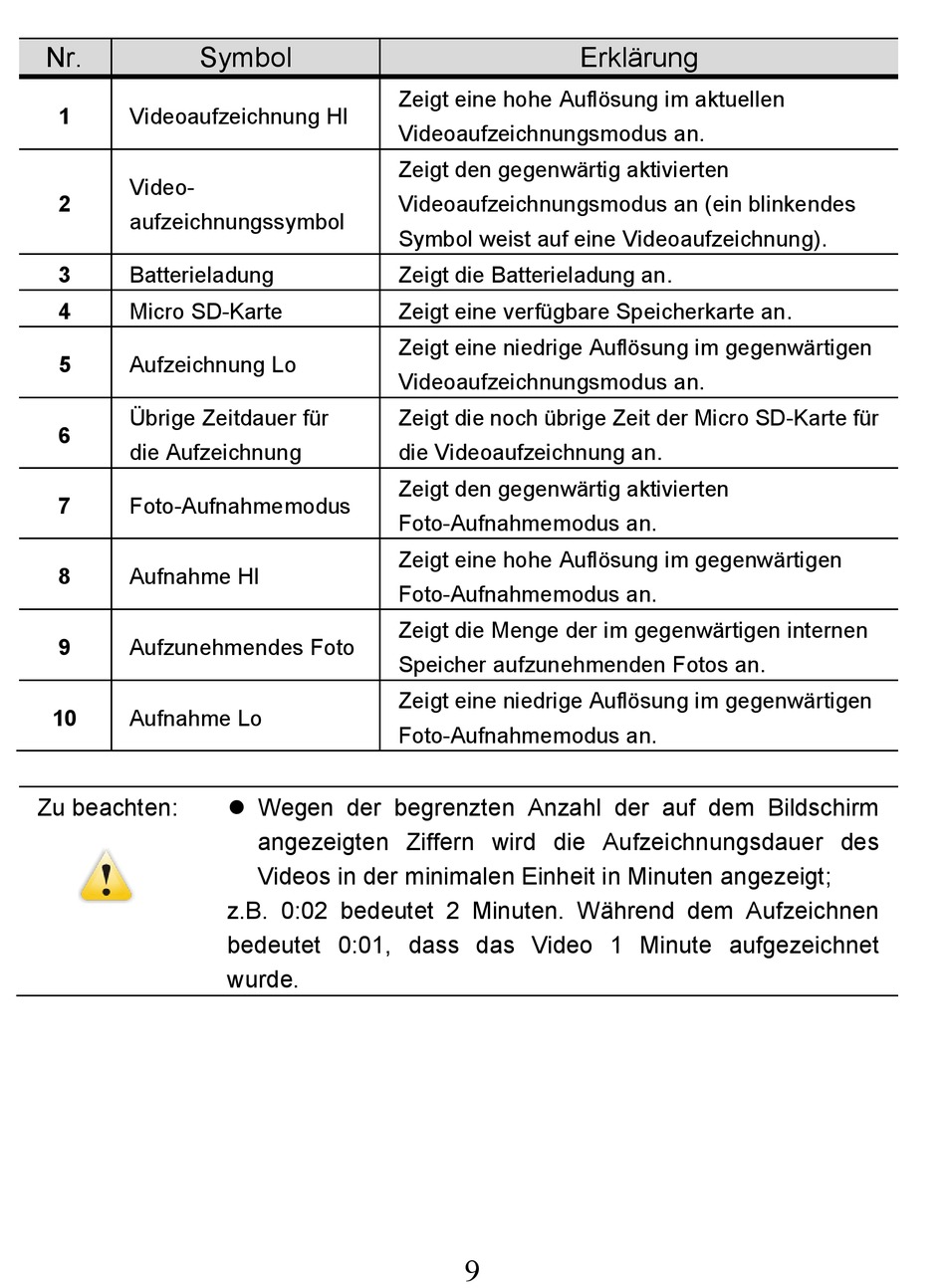 | Nr. | Symbol | Erklärung |
|---|---|---|
| 1 | Videoaufzeichnung HI | Zeigt eine hohe Auflösung im aktuellen Videoaufzeichnungsmodus an. |
| 2 | Video-aufzeichnungssymbol | Zeigt den gegenwärtig aktivierten Videoaufzeichnungsmodus an (ein blinkendes Symbol weist auf eine Videoaufzeichnung). |
| 3 | Batterieladung | Zeigt die Batterieladung an. |
| 4 | Micro SD-Karte | Zeigt eine verfügbare Speicherkarte an. |
| 5 | Aufzeichnung Lo | Zeigt eine niedrige Auflösung im gegenwärtigen Videoaufzeichnungsmodus an. |
| 6 | Übrige Zeitdauer für die Aufzeichnung | Zeigt die noch übrige Zeit der Micro SD-Karte für die Videoaufzeichnung an. |
| 7 | Foto-Aufnahmemodus | Zeigt den gegenwärtig aktivierten Foto-Aufnahmemodus an. |
| 8 | Aufnahme HI | Zeigt eine hohe Auflösung im gegenwärtigen Foto-Aufnahmemodus an. |
| 9 | Aufzunehmendes Foto | Zeigt die Menge der im gegenwärtigen internen Speicher aufzunehmenden Fotos an. |
| 10 | Aufnahme Lo | Zeigt eine niedrige Auflösung im gegenwärtigen Foto-Aufnahmemodus an. |

Zu beachten:

● Wegen der begrenzten Anzahl der auf dem Bildschirm angezeigten Ziffern wird die Aufzeichnungsdauer des Videos in der minimalen Einheit in Minuten angezeigt;
z.B. 0:02 bedeutet 2 Minuten. Während dem Aufzeichnen bedeutet 0:01, dass das Video 1 Minute aufgezeichnet wurde.

9